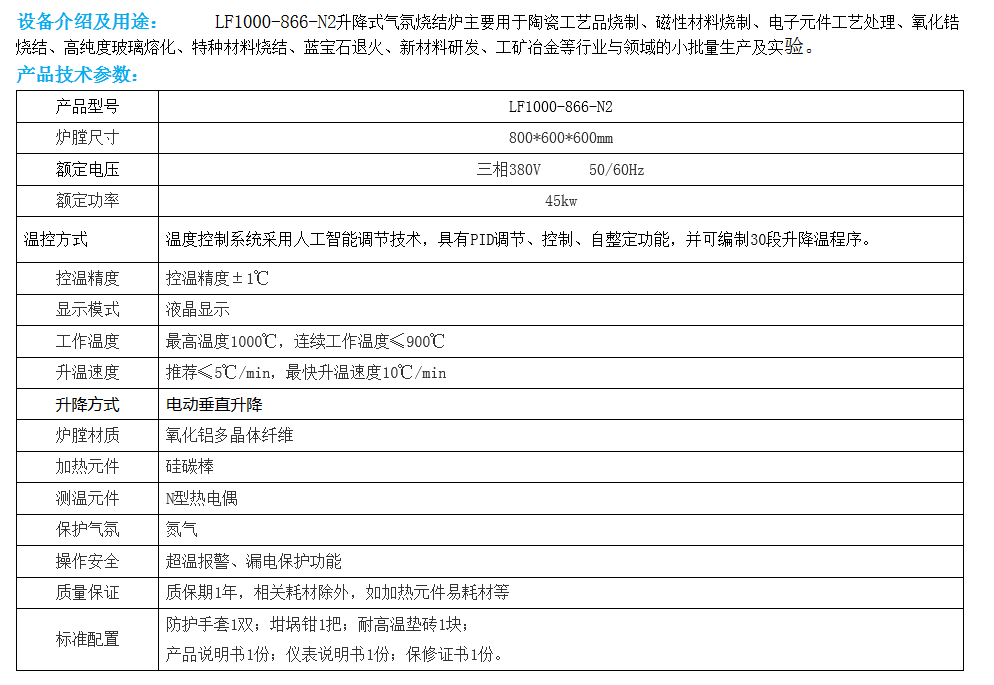 设备介绍及用途： LF1000-866-N2升降式气氛烧结炉主要用于陶瓷工艺品烧制、磁性材料烧制、电子元件工艺处理、氧化锆烧结、高纯度玻璃熔化、特种材料烧结、蓝宝石退火、新材料研发、工矿冶金等行业与领域的小批量生产及实验。

产品技术参数：

| 产品型号 | LF1000-866-N2 |
|---|---|
| 炉膛尺寸 | 800*600*600mm |
| 额定电压 | 三相380V 50/60Hz |
| 额定功率 | 45kw |
| 温控方式 | 温度控制系统采用人工智能调节技术，具有PID调节、控制、自整定功能，并可编制30段升降温程序。 |
| 控温精度 | 控温精度±1℃ |
| 显示模式 | 液晶显示 |
| 工作温度 | 最高温度1000℃，连续工作温度≤900℃ |
| 升温速度 | 推荐≤5℃/min，最快升温速度10℃/min |
| 升降方式 | 电动垂直升降 |
| 炉膛材质 | 氧化铝多晶体纤维 |
| 加热元件 | 硅碳棒 |
| 测温元件 | N型热电偶 |
| 保护气氛 | 氮气 |
| 操作安全 | 超温报警、漏电保护功能 |
| 质量保证 | 质保期1年，相关耗材除外，如加热元件易耗材等 |
| 标准配置 | 防护手套1双；坩埚钳1把；耐高温垫砖1块；产品说明书1份；仪表说明书1份；保修证书1份。 |